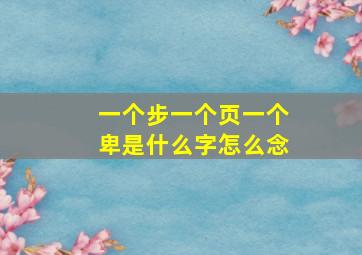 一个步一个页一个卑是什么字怎么念